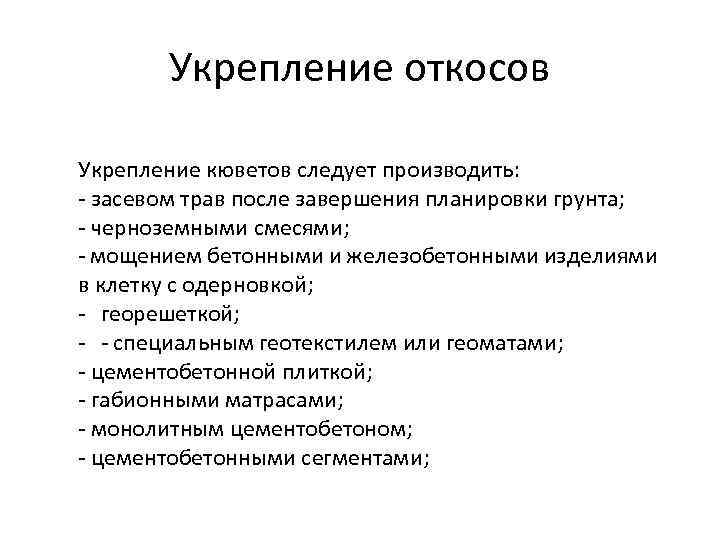 Укрепление откосов

Укрепление кюветов следует производить:
- засевом трав после завершения планировки грунта;
- черноземными смесями;
- мощением бетонными и железобетонными изделиями в клетку с одерновкой;
- георешеткой;
- - специальным геотекстилем или геоматами;
- цементобетонной плиткой;
- габионными матрасами;
- монолитным цементобетоном;
- цементобетонными сегментами;